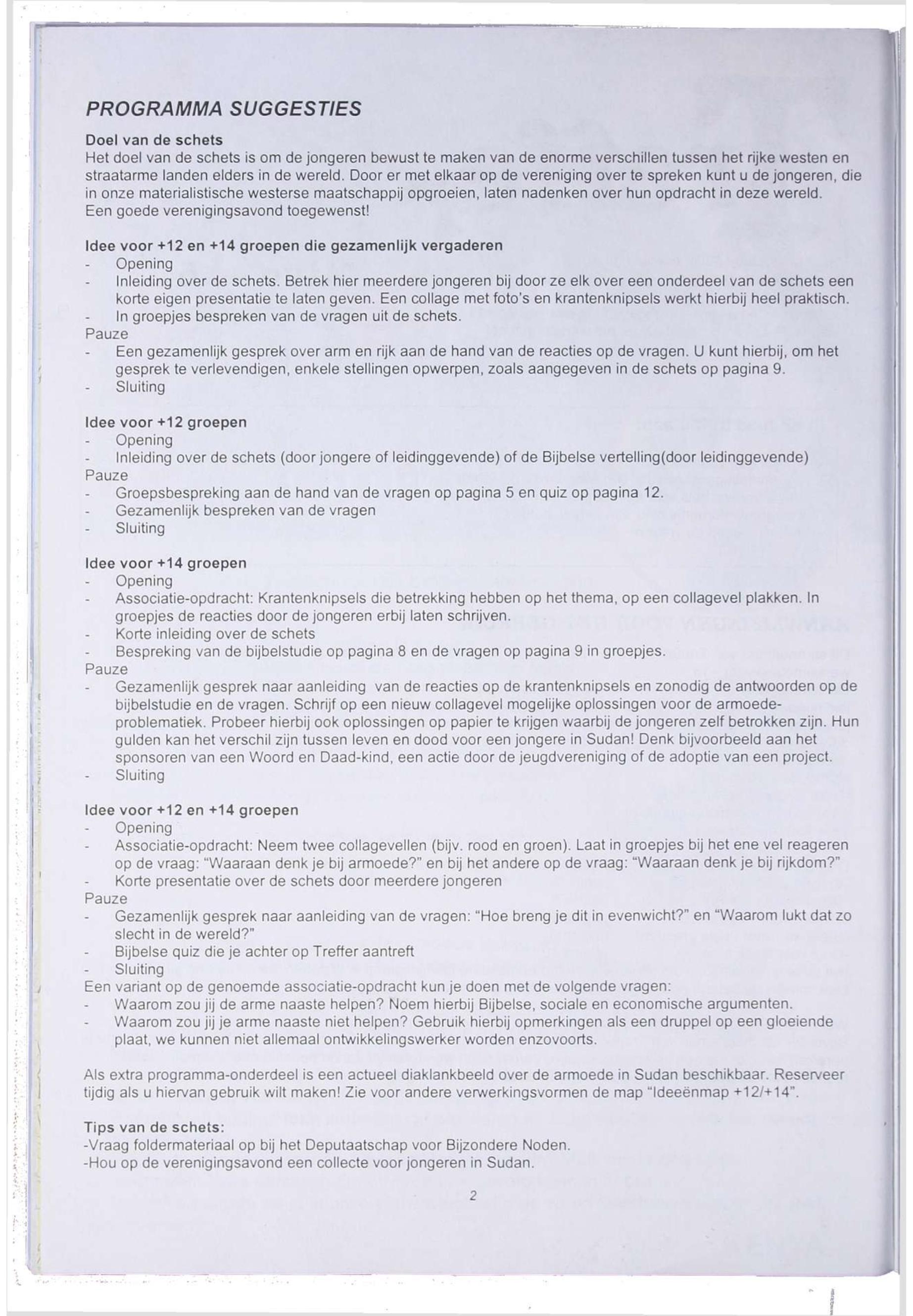 PROGRAMMA SUGGESTIES

Doel van de schets
Het doel van de schets is om de jongeren bewust te maken van de enorme verschillen tussen het rijke westen en straatarme landen elders in de wereld. Door er met elkaar op de vereniging over te spreken kunt u de jongeren, die in onze materialistische westerse maatschappij opgroeien, laten nadenken over hun opdracht in deze wereld. Een goede verenigingsavond toegewenst!

Idee voor +12 en +14 groepen die gezamenlijk vergaderen
- Opening
- Inleiding over de schets. Betrek hier meerdere jongeren bij door ze elk over een onderdeel van de schets een korte eigen presentatie te laten geven. Een collage met foto's en krantenknipsels werkt hierbij heel praktisch.
- In groepjes bespreken van de vragen uit de schets.
Pauze
- Een gezamenlijk gesprek over arm en rijk aan de hand van de reacties op de vragen. U kunt hierbij, om het gesprek te verlevendigen, enkele stellingen opwerpen, zoals aangegeven in de schets op pagina 9.
- Sluiting

Idee voor +12 groepen
- Opening
- Inleiding over de schets (door jongere of leidinggevende) of de Bijbelse vertelling(door leidinggevende)
Pauze
- Groepsbespreking aan de hand van de vragen op pagina 5 en quiz op pagina 12.
- Gezamenlijk bespreken van de vragen
- Sluiting

Idee voor +14 groepen
- Opening
- Associatie-opdracht: Krantenknipsels die betrekking hebben op het thema, op een collagevel plakken. In groepjes de reacties door de jongeren erbij laten schrijven.
- Korte inleiding over de schets
- Bespreking van de bijbelstudie op pagina 8 en de vragen op pagina 9 in groepjes.
Pauze
- Gezamenlijk gesprek naar aanleiding van de reacties op de krantenknipsels en zonodig de antwoorden op de bijbelstudie en de vragen. Schrijf op een nieuw collagevel mogelijke oplossingen voor de armoedeproblematiek. Probeer hierbij ook oplossingen op papier te krijgen waarbij de jongeren zelf betrokken zijn. Hun gulden kan het verschil zijn tussen leven en dood voor een jongere in Sudan! Denk bijvoorbeeld aan het sponsoren van een Woord en Daad-kind, een actie door de jeugdvereniging of de adoptie van een project.
- Sluiting

Idee voor +12 en +14 groepen
- Opening
- Associatie-opdracht: Neem twee collagevellen (bijv. rood en groen). Laat in groepjes bij het ene vel reageren op de vraag: "Waaraan denk je bij armoede?" en bij het andere op de vraag: "Waaraan denk je bij rijkdom?"
- Korte presentatie over de schets door meerdere jongeren
Pauze
- Gezamenlijk gesprek naar aanleiding van de vragen: "Hoe breng je dit in evenwicht?" en "Waarom lukt dat zo slecht in de wereld?"
- Bijbelse quiz die je achter op Treffer aantreft
- Sluiting
Een variant op de genoemde associatie-opdracht kun je doen met de volgende vragen:
- Waarom zou jij de arme naaste helpen? Noem hierbij Bijbelse, sociale en economische argumenten.
- Waarom zou jij je arme naaste niet helpen? Gebruik hierbij opmerkingen als een druppel op een gloeiende plaat, we kunnen niet allemaal ontwikkelingswerker worden enzovoorts.

Als extra programma-onderdeel is een actueel diaklankbeeld over de armoede in Sudan beschikbaar. Reserveer tijdig als u hiervan gebruik wilt maken! Zie voor andere verwerkingsvormen de map "Ideeënmap +12/+14".

Tips van de schets:
-Vraag foldermateriaal op bij het Deputaatschap voor Bijzondere Noden.
-Hou op de verenigingsavond een collecte voor jongeren in Sudan.

2